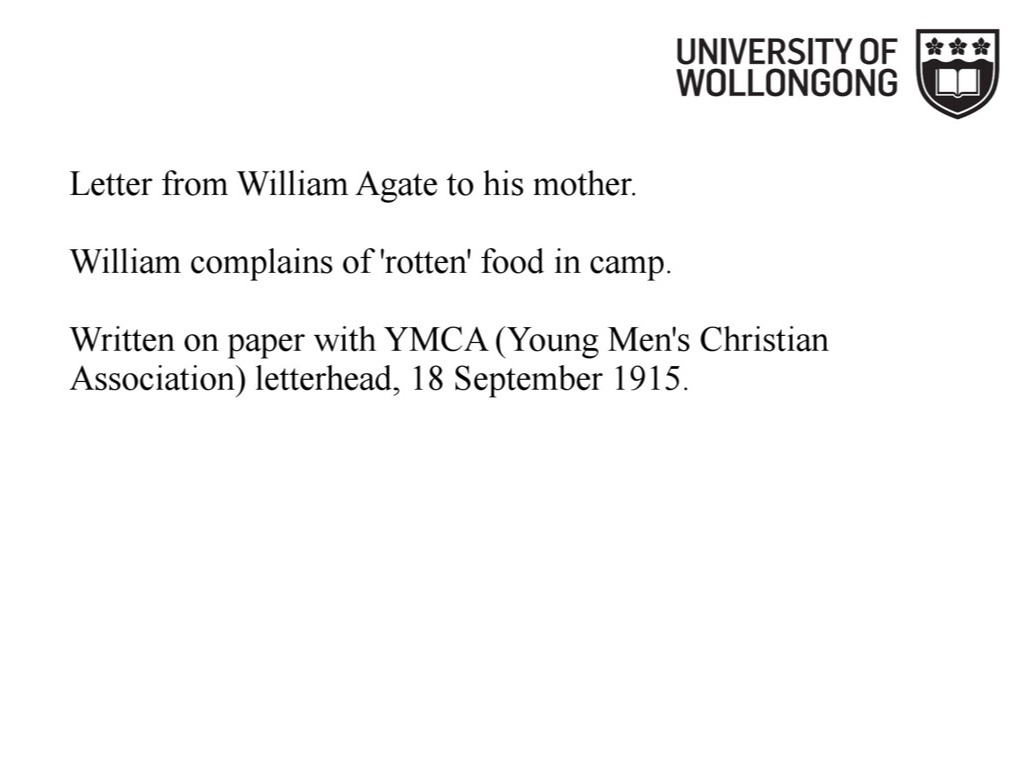 UNIVERSITY OF
WOLLONGONG

Letter from William Agate to his mother.

William complains of 'rotten' food in camp.

Written on paper with YMCA (Young Men's Christian Association) letterhead, 18 September 1915.